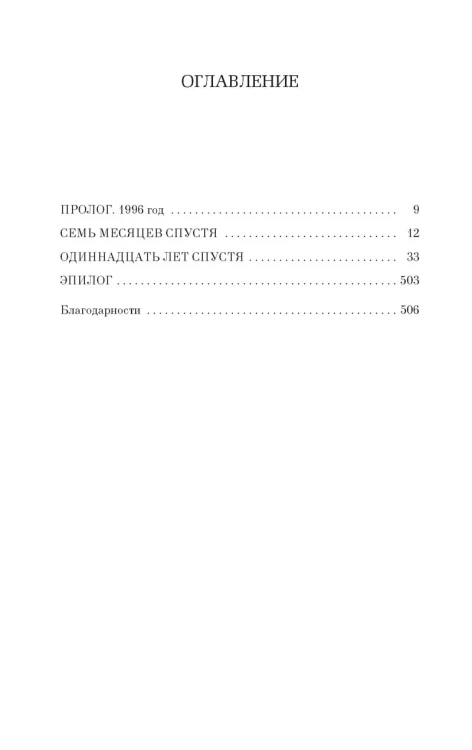 ОГЛАВЛЕНИЕ

ПРОЛОГ. 1996 год 9
СЕМЬ МЕСЯЦЕВ СПУСТЯ 12
ОДИННАДЦАТЬ ЛЕТ СПУСТЯ 33
ЭПИЛОГ 503

Благодарности 506